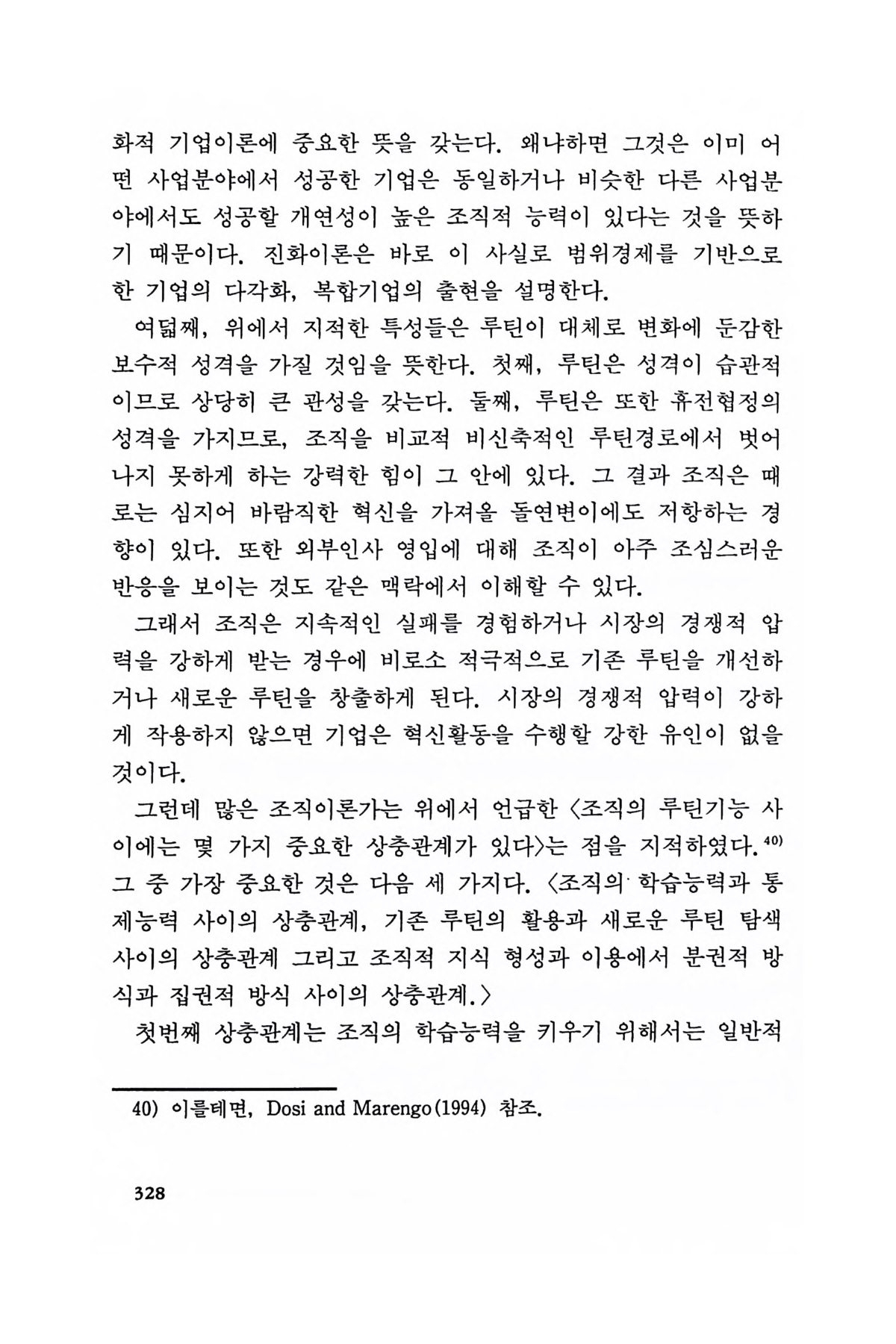 화적 기업이론에 중요한 뜻을 갖는다. 왜냐하면 그것은 이미 어떤 사업분야에서 성공한 기업은 동일하거나 비슷한 다른 사업분야에서도 성공할 개연성이 높은 조직적 능력이 있다는 것을 뜻하기 때문이다. 진화이론은 바로 이 사실로 범위경제를 기반으로 한 기업의 다각화, 복합기업의 출현을 설명한다.

여덟째, 위에서 지적한 특성들은 루틴이 대체로 변화에 둔감한 보수적 성격을 가질 것임을 뜻한다. 첫째, 루틴은 성격이 습관적이므로 상당히 큰 관성을 갖는다. 둘째, 루틴은 또한 휴전협정의 성격을 가지므로, 조직을 비교적 비신축적인 루틴경로에서 벗어나지 못하게 하는 강력한 힘이 그 안에 있다. 그 결과 조직은 때로는 심지어 바람직한 혁신을 가져올 돌연변이에도 저항하는 경향이 있다. 또한 외부인사 영입에 대해 조직이 아주 조심스러운 반응을 보이는 것도 같은 맥락에서 이해할 수 있다.

그래서 조직은 지속적인 실패를 경험하거나 시장의 경쟁적 압력을 강하게 받는 경우에 비로소 적극적으로 기존 루틴을 개선하거나 새로운 루틴을 창출하게 된다. 시장의 경쟁적 압력이 강하게 작용하지 않으면 기업은 혁신활동을 수행할 강한 유인이 없을 것이다.

그런데 많은 조직이론가는 위에서 언급한 〈조직의 루틴기능 사이에는 몇 가지 중요한 상충관계가 있다〉는 점을 지적하였다.$^{40)}$ 그 중 가장 중요한 것은 다음 세 가지다. 〈조직의 학습능력과 통제능력 사이의 상충관계, 기존 루틴의 활용과 새로운 루틴 탐색 사이의 상충관계 그리고 조직적 지식 형성과 이용에서 분권적 방식과 집권적 방식 사이의 상충관계.〉

첫번째 상충관계는 조직의 학습능력을 키우기 위해서는 일반적

40) 이를테면, Dosi and Marengo(1994) 참조.

328